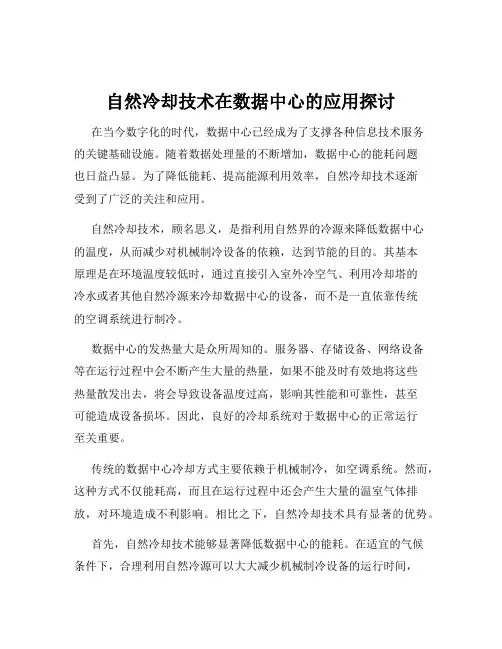 自然冷却技术在数据中心的应用探讨

在当今数字化的时代，数据中心已经成为了支撑各种信息技术服务的关键基础设施。随着数据处理量的不断增加，数据中心的能耗问题也日益凸显。为了降低能耗、提高能源利用效率，自然冷却技术逐渐受到了广泛的关注和应用。

自然冷却技术，顾名思义，是指利用自然界的冷源来降低数据中心的温度，从而减少对机械制冷设备的依赖，达到节能的目的。其基本原理是在环境温度较低时，通过直接引入室外冷空气、利用冷却塔的冷水或者其他自然冷源来冷却数据中心的设备，而不是一直依靠传统的空调系统进行制冷。

数据中心的发热量大是众所周知的。服务器、存储设备、网络设备等在运行过程中会不断产生大量的热量，如果不能及时有效地将这些热量散发出去，将会导致设备温度过高，影响其性能和可靠性，甚至可能造成设备损坏。因此，良好的冷却系统对于数据中心的正常运行至关重要。

传统的数据中心冷却方式主要依赖于机械制冷，如空调系统。然而，这种方式不仅能耗高，而且在运行过程中还会产生大量的温室气体排放，对环境造成不利影响。相比之下，自然冷却技术具有显著的优势。

首先，自然冷却技术能够显著降低数据中心的能耗。在适宜的气候条件下，合理利用自然冷源可以大大减少机械制冷设备的运行时间，